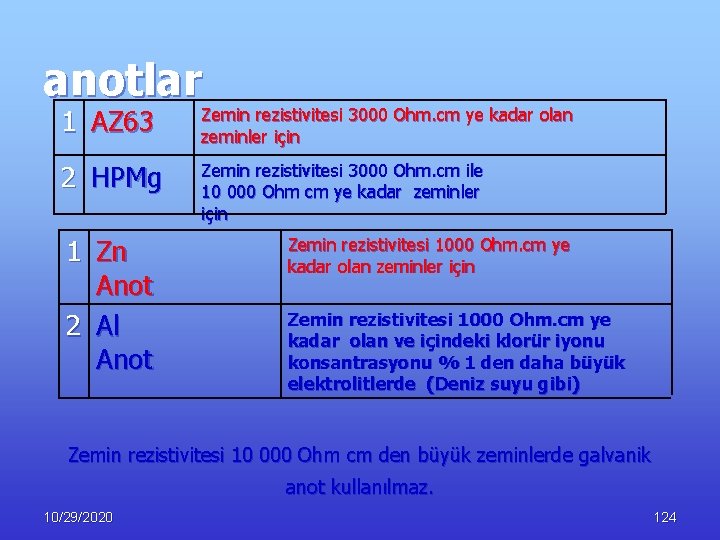 anotlar

| 1 | AZ63 | Zemin rezistivitesi 3000 Ohm.cm ye kadar olan zeminler için |
|---|---|---|
| 2 | HPMg | Zemin rezistivitesi 3000 Ohm.cm ile 10 000 Ohm cm ye kadar zeminler için |

| 1 | Zn Anot | Zemin rezistivitesi 1000 Ohm.cm ye kadar olan zeminler için |
|---|---|---|
| 2 | Al Anot | Zemin rezistivitesi 1000 Ohm.cm ye kadar olan ve içindeki klorür iyonu konsantrasyonu % 1 den daha büyük elektrolitlerde (Deniz suyu gibi) |

Zemin rezistivitesi 10 000 Ohm cm den büyük zeminlerde galvanik anot kullanılmaz.

10/29/2020

124